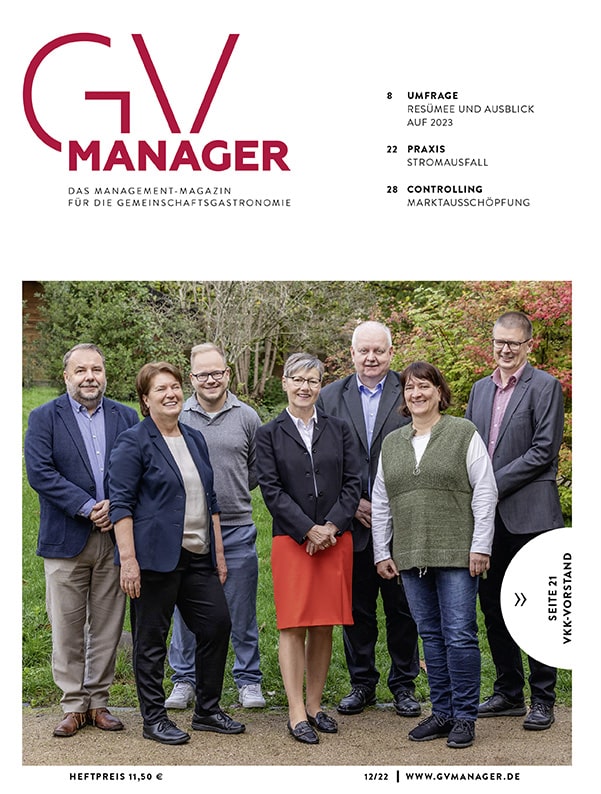 GV
MANAGER

DAS MANAGEMENT-MAGAZIN
FÜR DIE GEMEINSCHAFTSGASTRONOMIE

8 UMFRAGE
RESÜMEE UND AUSBLICK AUF 2023

22 PRAXIS
STROMAUSFALL

28 CONTROLLING
MARKTAUSSCHÖPFUNG

» SEITE 21
VKK-VORSTAND

HEFTPREIS 11,50 €

12/22 | WWW.GVMANAGER.DE